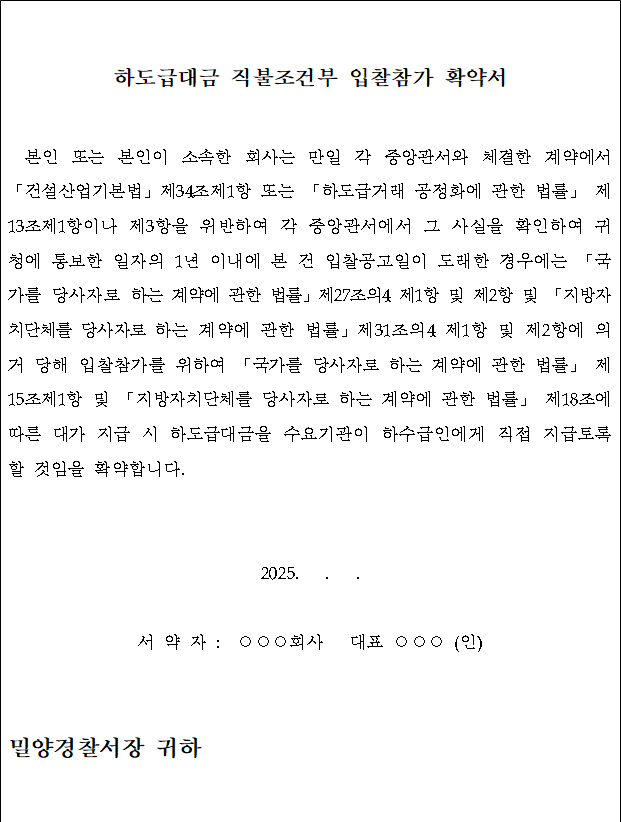 하도급대금 직불조건부 입찰참가 확약서

본인 또는 본인이 소속한 회사는 만일 각 중앙관서와 체결한 계약에서 「건설산업기본법」제34조제1항 또는 「하도급거래 공정화에 관한 법률」 제13조제1항이나 제3항을 위반하여 각 중앙관서에서 그 사실을 확인하여 귀청에 통보한 일자의 1년 이내에 본 건 입찰공고일이 도래한 경우에는 「국가를 당사자로 하는 계약에 관한 법률」제27조의4 제1항 및 제2항 및 「지방자치단체를 당사자로 하는 계약에 관한 법률」제31조의4 제1항 및 제2항에 의거 당해 입찰참가를 위하여 「국가를 당사자로 하는 계약에 관한 법률」 제15조제1항 및 「지방자치단체를 당사자로 하는 계약에 관한 법률」 제18조에 따른 대가 지급 시 하도급대금을 수요기관이 하수급인에게 직접 지급토록 할 것임을 확약합니다.

2025. . .

서 약 자 : ○○○회사 대표 ○○○ (인)

밀양경찰서장 귀하